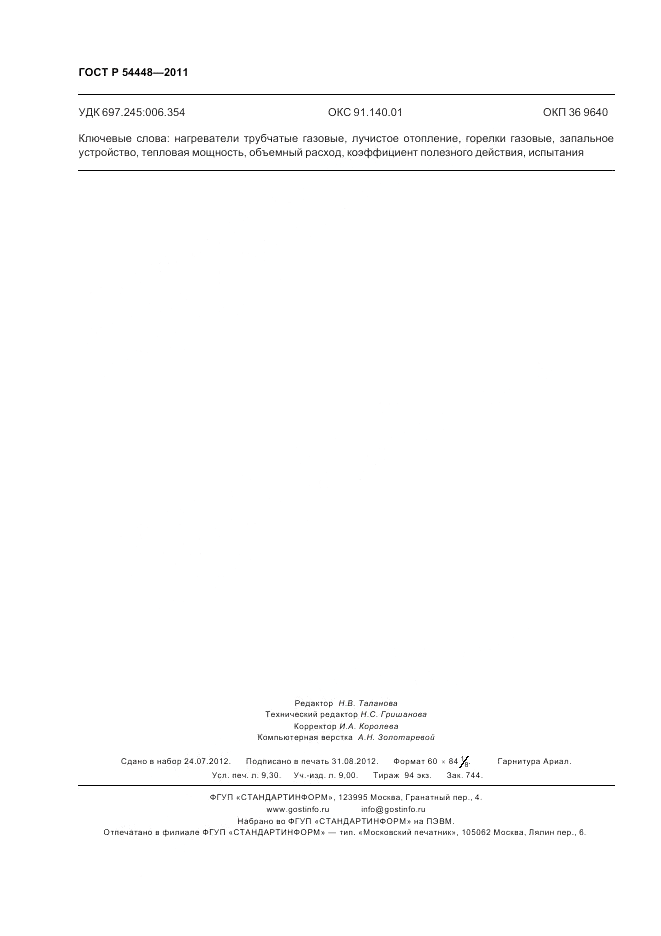 ГОСТ Р 54448—2011

УДК 697.245:006.354 ОКС 91.140.01 ОКП 36 9640

Ключевые слова: нагреватели трубчатые газовые, лучистое отопление, горелки газовые, запальное устройство, тепловая мощность, объемный расход, коэффициент полезного действия, испытания

Редактор Н.В. Таланова
Технический редактор Н.С. Гришанова
Корректор И.А. Королева
Компьютерная верстка А.Н. Золотаревой

Сдано в набор 24.07.2012. Подписано в печать 31.08.2012. Формат 60 × 84 $\frac{1}{8}$. Гарнитура Ариал.
Усл. печ. л. 9,30. Уч.-изд. л. 9,00. Тираж 94 экз. Зак. 744.

ФГУП «СТАНДАРТИНФОРМ», 123995 Москва, Гранатный пер., 4.
www.gostinfo.ru info@gostinfo.ru
Набрано во ФГУП «СТАНДАРТИНФОРМ» на ПЭВМ.
Отпечатано в филиале ФГУП «СТАНДАРТИНФОРМ» — тип. «Московский печатник», 105062 Москва, Лялин пер., 6.